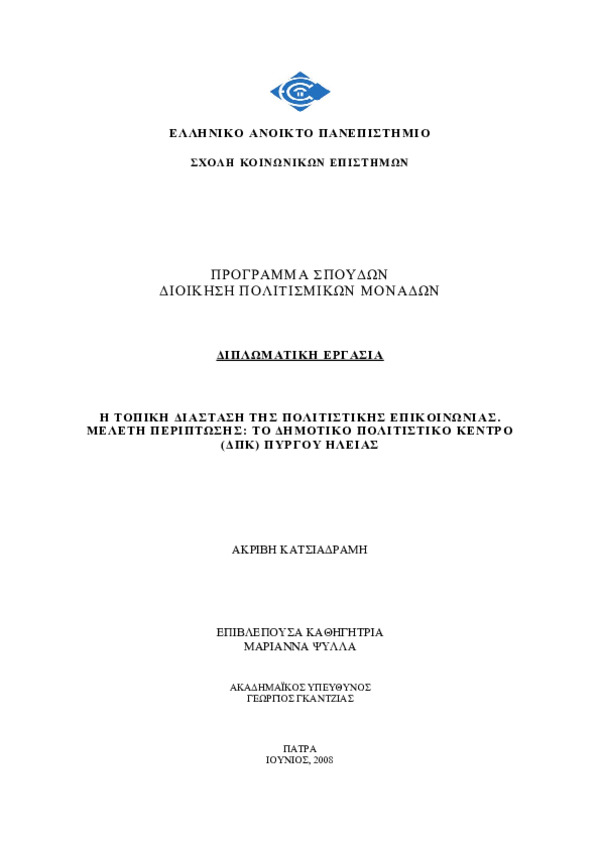 ΕΛΛΗΝΙΚΟ ΑΝΟΙΚΤΟ ΠΑΝΕΠΙΣΤΗΜΙΟ

ΣΧΟΛΗ ΚΟΙΝΩΝΙΚΩΝ ΕΠΙΣΤΗΜΩΝ

ΠΡΟΓΡΑΜΜΑ ΣΠΟΥΔΩΝ
ΔΙΟΙΚΗΣΗ ΠΟΛΙΤΙΣΜΙΚΩΝ ΜΟΝΑΔΩΝ

ΔΙΠΛΩΜΑΤΙΚΗ ΕΡΓΑΣΙΑ

Η ΤΟΠΙΚΗ ΔΙΑΣΤΑΣΗ ΤΗΣ ΠΟΛΙΤΙΣΤΙΚΗΣ ΕΠΙΚΟΙΝΩΝΙΑΣ. ΜΕΛΕΤΗ ΠΕΡΙΠΤΩΣΗΣ: ΤΟ ΔΗΜΟΤΙΚΟ ΠΟΛΙΤΙΣΤΙΚΟ ΚΕΝΤΡΟ (ΔΠΚ) ΠΥΡΓΟΥ ΗΛΕΙΑΣ

ΑΚΡΙΒΗ ΚΑΤΣΙΑΔΡΑΜΗ

ΕΠΙΒΛΕΠΟΥΣΑ ΚΑΘΗΓΗΤΡΙΑ
ΜΑΡΙΑΝΝΑ ΨΥΛΛΑ

ΑΚΑΔΗΜΑΪΚΟΣ ΥΠΕΥΘΥΝΟΣ
ΓΕΩΡΓΙΟΣ ΓΚΑΝΤΖΙΑΣ

ΠΑΤΡΑ
ΙΟΥΝΙΟΣ, 2008